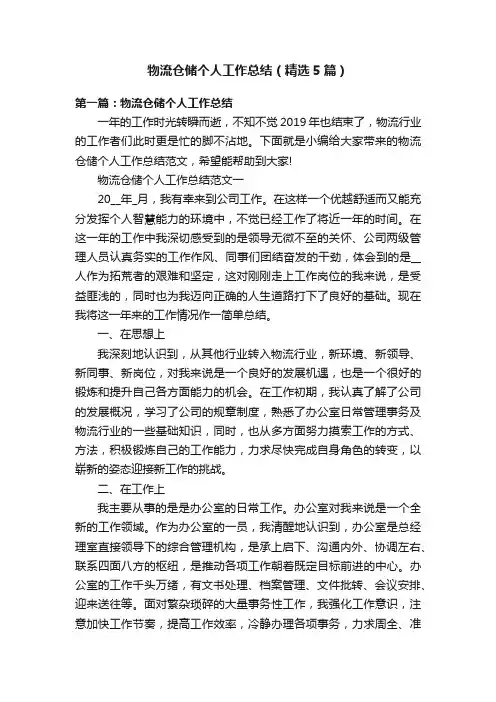 物流仓储个人工作总结（精选5篇）

第一篇：物流仓储个人工作总结

一年的工作时光转瞬而逝，不知不觉2019年也结束了，物流行业的工作者们此时更是忙的脚不沾地。下面就是小编给大家带来的物流仓储个人工作总结范文，希望能帮助到大家!

物流仓储个人工作总结范文一

20__年_月，我有幸来到公司工作。在这样一个优越舒适而又能充分发挥个人智慧能力的环境中，不觉已经工作了将近一年的时间。在这一年的工作中我深切感受到的是领导无微不至的关怀、公司两级管理人员认真务实的工作作风、同事们团结奋发的干劲，体会到的是__人作为拓荒者的艰难和坚定，这对刚刚走上工作岗位的我来说，是受益匪浅的，同时也为我迈向正确的人生道路打下了良好的基础。现在我将这一年来的工作情况作一简单总结。

一、在思想上

我深刻地认识到，从其他行业转入物流行业，新环境、新领导、新同事、新岗位，对我来说是一个良好的发展机遇，也是一个很好的锻炼和提升自己各方面能力的机会。在工作初期，我认真了解了公司的发展概况，学习了公司的规章制度，熟悉了办公室日常管理事务及物流行业的一些基础知识，同时，也从多方面努力摸索工作的方式、方法，积极锻炼自己的工作能力，力求尽快完成自身角色的转变，以崭新的姿态迎接新工作的挑战。

二、在工作上

我主要从事的是是办公室的日常工作。办公室对我来说是一个全新的工作领域。作为办公室的一员，我清醒地认识到，办公室是总经理室直接领导下的综合管理机构，是承上启下、沟通内外、协调左右、联系四面八方的枢纽，是推动各项工作朝着既定目标前进的中心。办公室的工作千头万绪，有文书处理、档案管理、文件批转、会议安排、迎来送往等。面对繁杂琐碎的大量事务性工作，我强化工作意识，注意加快工作节奏，提高工作效率，冷静办理各项事务，力求周全、准